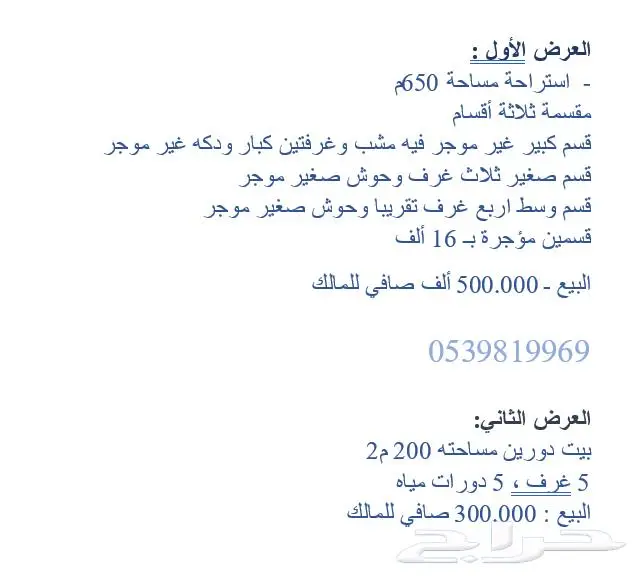 العرض الأول :
- استراحة مساحة 650م
مقسمة ثلاثة أقسام
قسم كبير غير موجر فيه مشب وغرفتين كبار ودكه غير موجر
قسم صغير ثلاث غرف وحوش صغير موجر
قسم وسط اربع غرف تقريبا وحوش صغير موجر
قسمين مؤجرة بـ 16 ألف

البيع - 500.000 ألف صافي للمالك

0539819969

العرض الثاني:
بيت دورين مساحته 200 م2
5 غرف ، 5 دورات مياه
البيع : 300.000 صافي للمالك

حراج